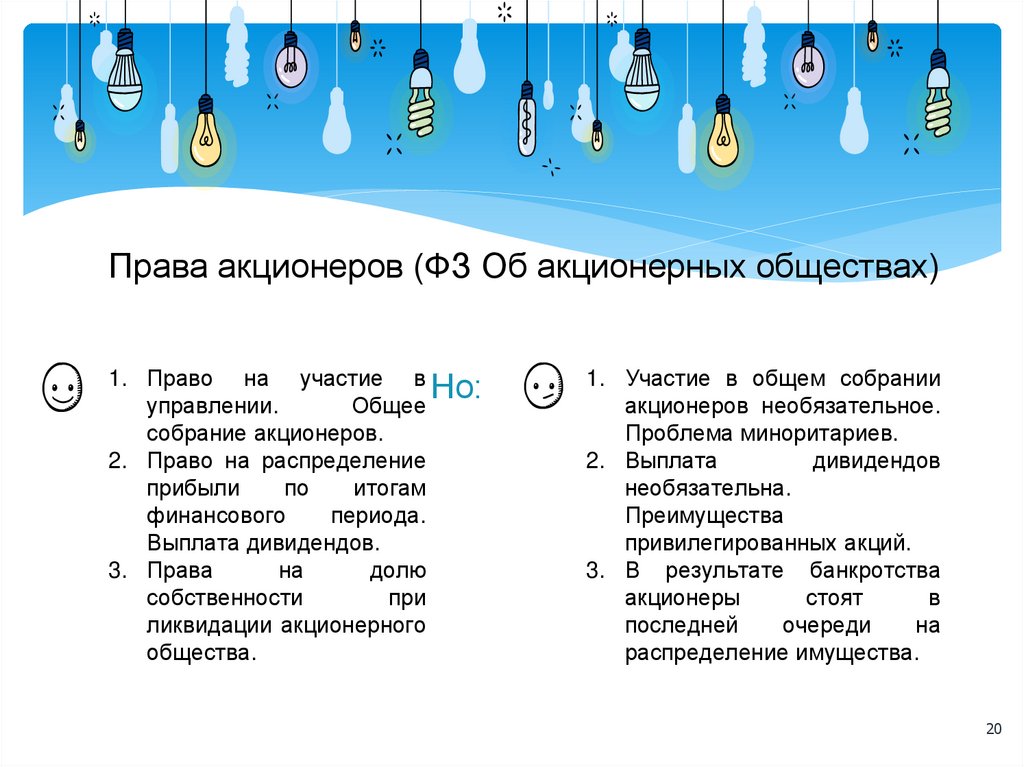 Права акционеров (ФЗ Об акционерных обществах)

1. Право на участие в управлении. Общее собрание акционеров.
2. Право на распределение прибыли по итогам финансового периода. Выплата дивидендов.
3. Права на долю собственности при ликвидации акционерного общества.

Но:

1. Участие в общем собрании акционеров необязательное. Проблема миноритариев.
2. Выплата дивидендов необязательна. Преимущества привилегированных акций.
3. В результате банкротства акционеры стоят в последней очереди на распределение имущества.

20